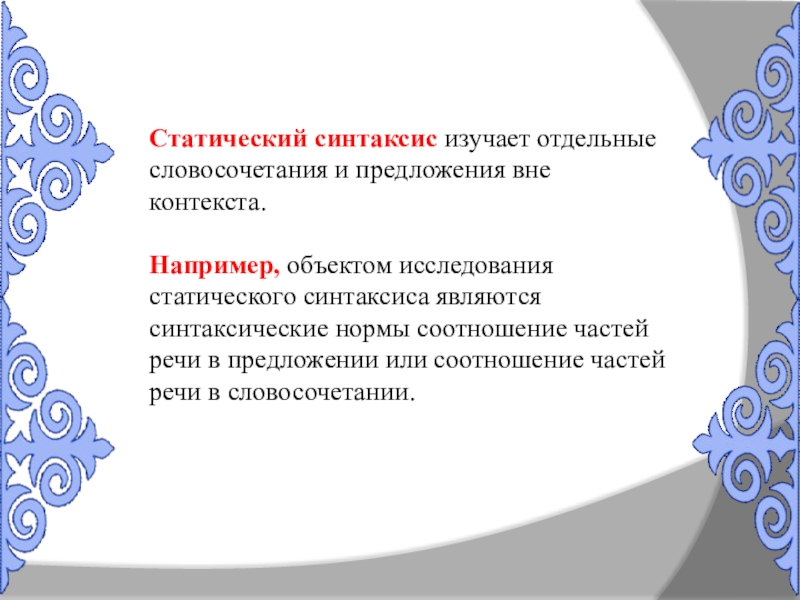 Статический синтаксис изучает отдельные словосочетания и предложения вне контекста.

Например, объектом исследования статического синтаксиса являются синтаксические нормы соотношение частей речи в предложении или соотношение частей речи в словосочетании.